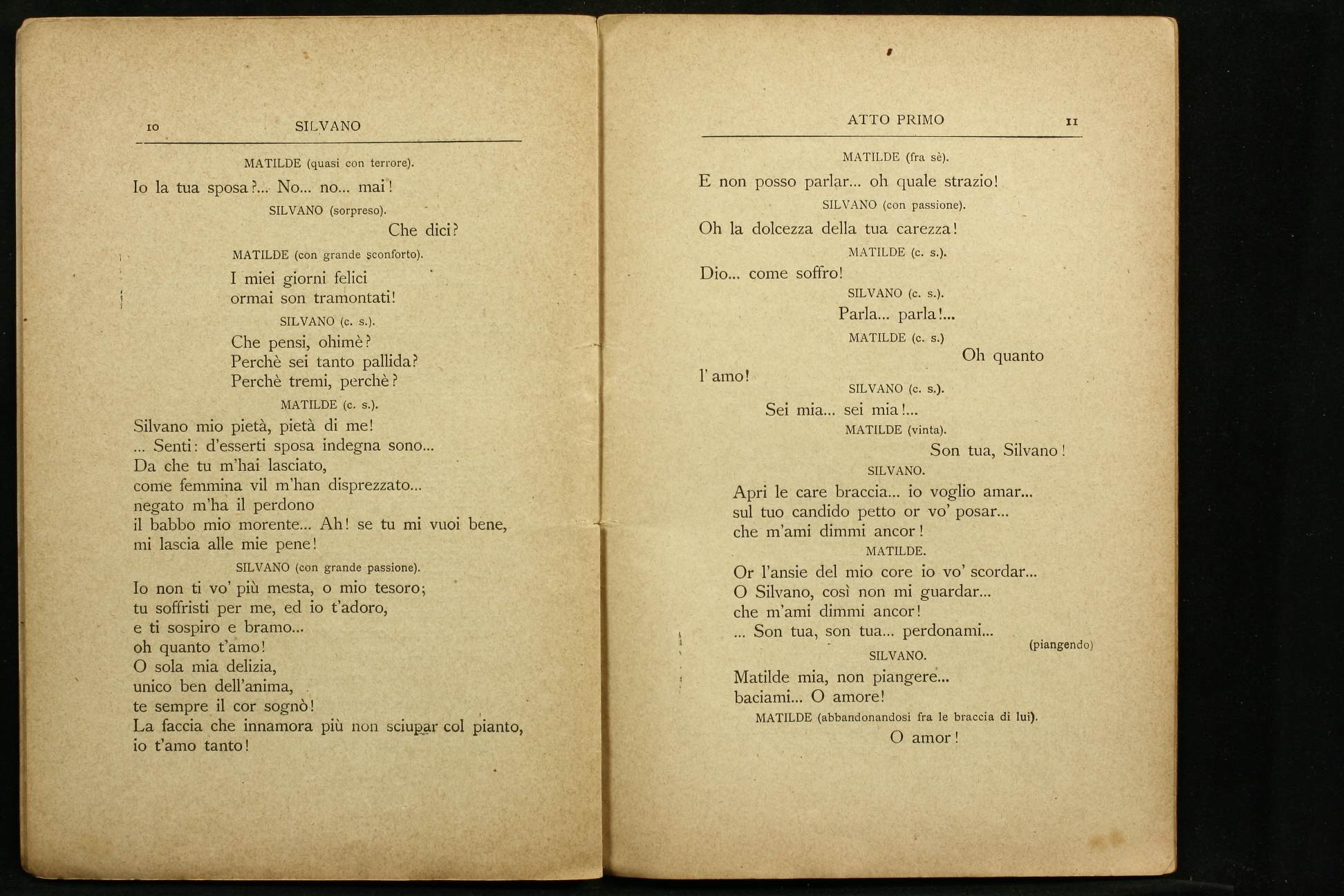 10 SILVANO

MATILDE (quasi con terrore).

Io la tua sposa?... No... no... mai!

SILVANO (sorpreso).

Che dici?

MATILDE (con grande sconforto).

I miei giorni felici
ormai son tramontati!

SILVANO (c. s.).

Che pensi, ohimè?
Perchè sei tanto pallida?
Perchè tremi, perchè?

MATILDE (c. s.).

Silvano mio pietà, pietà di me!
... Senti: d'esserti sposa indegna sono...
Da che tu m'hai lasciato,
come femmina vil m'han disprezzato...
negato m'ha il perdono
il babbo mio morente... Ah! se tu mi vuoi bene,
mi lascia alle mie pene!

SILVANO (con grande passione).

Io non ti vo' più mesta, o mio tesoro;
tu soffristi per me, ed io t'adoro,
e ti sospiro e bramo...
oh quanto t'amo!
O sola mia delizia,
unico ben dell'anima,
te sempre il cor sognò!
La faccia che innamora più non sciupar col pianto,
io t'amo tanto!

ATTO PRIMO 11

MATILDE (fra sè).

E non posso parlar... oh quale strazio!

SILVANO (con passione).

Oh la dolcezza della tua carezza!

MATILDE (c. s.).

Dio... come soffro!

SILVANO (c. s.).

Parla... parla!...

MATILDE (c. s.)

Oh quanto
l'amo!

SILVANO (c. s.).

Sei mia... sei mia!...

MATILDE (vinta).

Son tua, Silvano!

SILVANO.

Apri le care braccia... io voglio amar...
sul tuo candido petto or vo' posar...
che m'ami dimmi ancor!

MATILDE.

Or l'ansie del mio core io vo' scordar...
O Silvano, così non mi guardar...
che m'ami dimmi ancor!
... Son tua, son tua... perdonami... (piangendo)

SILVANO.

Matilde mia, non piangere...
baciami... O amore!

MATILDE (abbandonandosi fra le braccia di lui).

O amor!